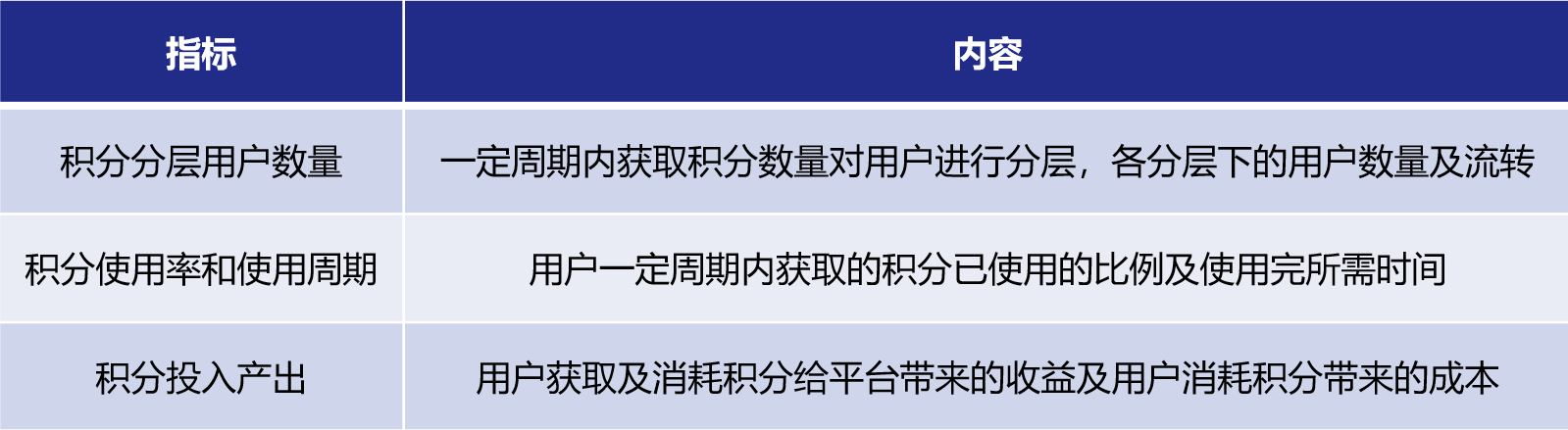 | 指标 | 内容 |
|---|---|
| 积分分层用户数量 | 一定周期内获取积分数量对用户进行分层，各分层下的用户数量及流转 |
| 积分使用率和使用周期 | 用户一定周期内获取的积分已使用的比例及使用完所需时间 |
| 积分投入产出 | 用户获取及消耗积分给平台带来的收益及用户消耗积分带来的成本 |